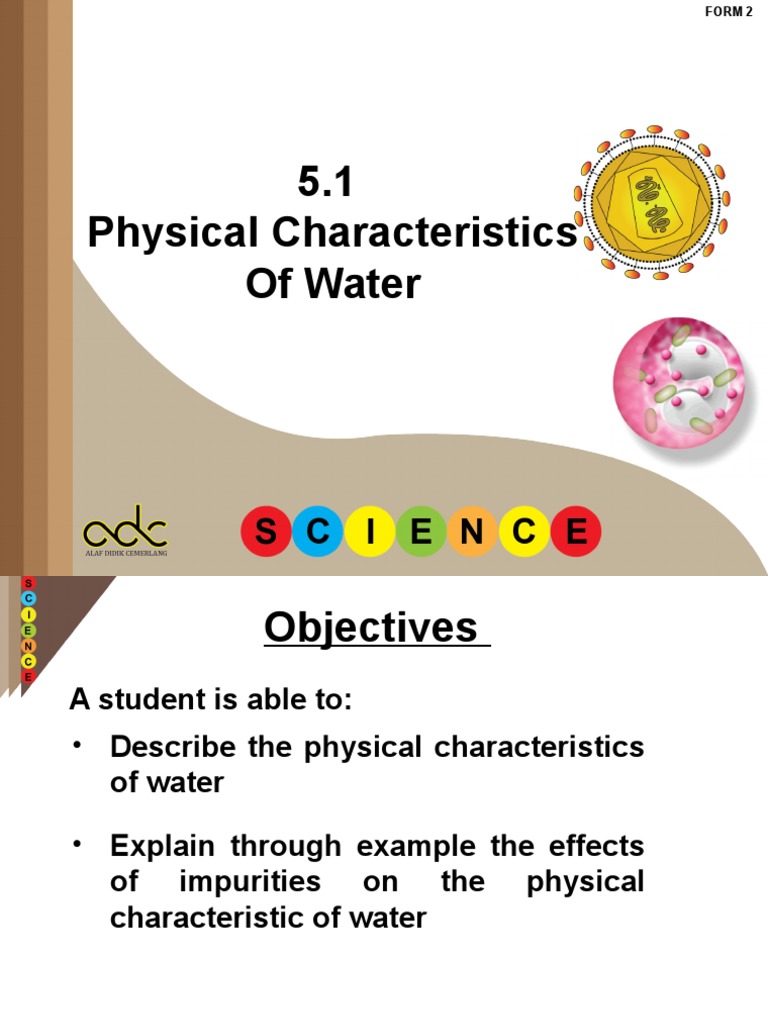 FORM 2

5.1
Physical Characteristics Of Water

adc
ALAF DIDIK CEMERLANG

S C I E N C E

S
C
I
E
N
C
E

Objectives

A student is able to:

• Describe the physical characteristics of water

• Explain through example the effects of impurities on the physical characteristic of water